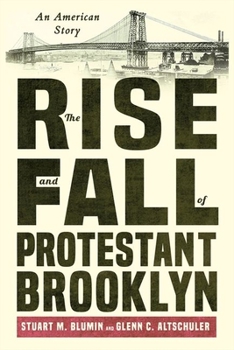 An American Story

The RISE and FALL of PROTESTANT BROOKLYN

STUART M. BLUMIN AND GLENN C. ALTSCHULER